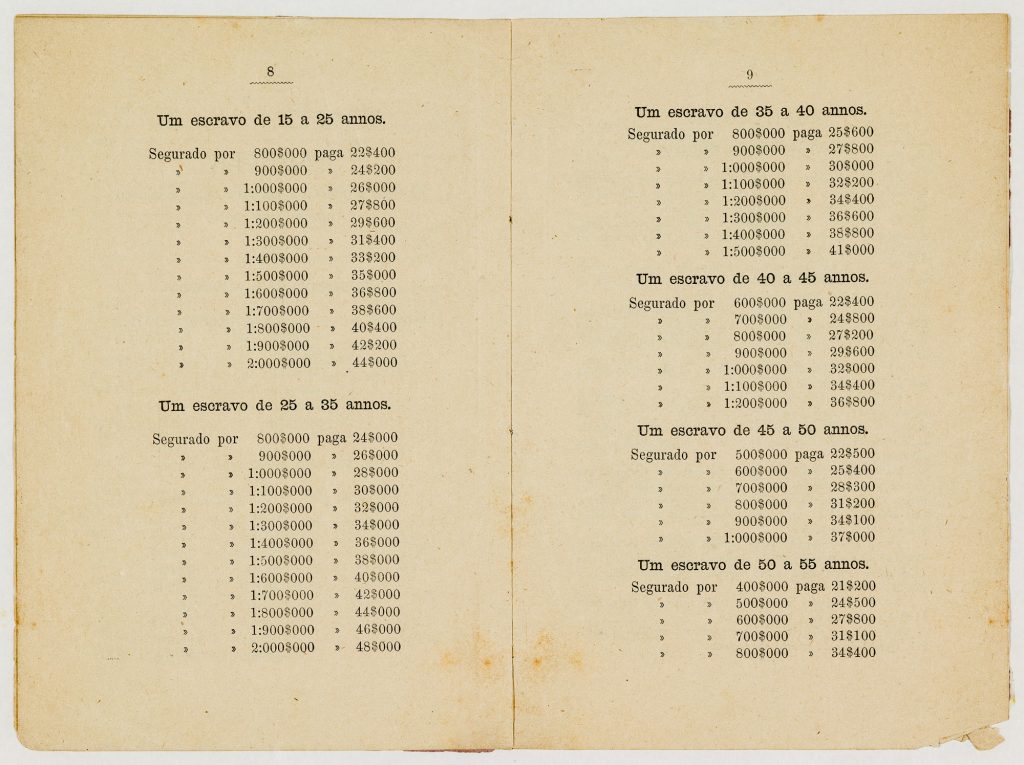 8

Um escravo de 15 a 25 annos.

| Segurado | por | 800$000 | paga | 22$400 |
|---|---|---|---|---|
| » | » | 900$000 | » | 24$200 |
| » | » | 1:000$000 | » | 26$000 |
| » | » | 1:100$000 | » | 27$800 |
| » | » | 1:200$000 | » | 29$600 |
| » | » | 1:300$000 | » | 31$400 |
| » | » | 1:400$000 | » | 33$200 |
| » | » | 1:500$000 | » | 35$000 |
| » | » | 1:600$000 | » | 36$800 |
| » | » | 1:700$000 | » | 38$600 |
| » | » | 1:800$000 | » | 40$400 |
| » | » | 1:900$000 | » | 42$200 |
| » | » | 2:000$000 | » | 44$000 |

Um escravo de 25 a 35 annos.

| Segurado | por | 800$000 | paga | 24$000 |
|---|---|---|---|---|
| » | » | 900$000 | » | 26$000 |
| » | » | 1:000$000 | » | 28$000 |
| » | » | 1:100$000 | » | 30$000 |
| » | » | 1:200$000 | » | 32$000 |
| » | » | 1:300$000 | » | 34$000 |
| » | » | 1:400$000 | » | 36$000 |
| » | » | 1:500$000 | » | 38$000 |
| » | » | 1:600$000 | » | 40$000 |
| » | » | 1:700$000 | » | 42$000 |
| » | » | 1:800$000 | » | 44$000 |
| » | » | 1:900$000 | » | 46$000 |
| » | » | 2:000$000 | » | 48$000 |

9

Um escravo de 35 a 40 annos.

| Segurado | por | 800$000 | paga | 25$600 |
|---|---|---|---|---|
| » | » | 900$000 | » | 27$800 |
| » | » | 1:000$000 | » | 30$000 |
| » | » | 1:100$000 | » | 32$200 |
| » | » | 1:200$000 | » | 34$400 |
| » | » | 1:300$000 | » | 36$600 |
| » | » | 1:400$000 | » | 38$800 |
| » | » | 1:500$000 | » | 41$000 |

Um escravo de 40 a 45 annos.

| Segurado | por | 600$000 | paga | 22$400 |
|---|---|---|---|---|
| » | » | 700$000 | » | 24$800 |
| » | » | 800$000 | » | 27$200 |
| » | » | 900$000 | » | 29$600 |
| » | » | 1:000$000 | » | 32$000 |
| » | » | 1:100$000 | » | 34$400 |
| » | » | 1:200$000 | » | 36$800 |

Um escravo de 45 a 50 annos.

| Segurado | por | 500$000 | paga | 22$500 |
|---|---|---|---|---|
| » | » | 600$000 | » | 25$400 |
| » | » | 700$000 | » | 28$300 |
| » | » | 800$000 | » | 31$200 |
| » | » | 900$000 | » | 34$100 |
| » | » | 1:000$000 | » | 37$000 |

Um escravo de 50 a 55 annos.

| Segurado | por | 400$000 | paga | 21$200 |
|---|---|---|---|---|
| » | » | 500$000 | » | 24$500 |
| » | » | 600$000 | » | 27$800 |
| » | » | 700$000 | » | 31$100 |
| » | » | 800$000 | » | 34$400 |